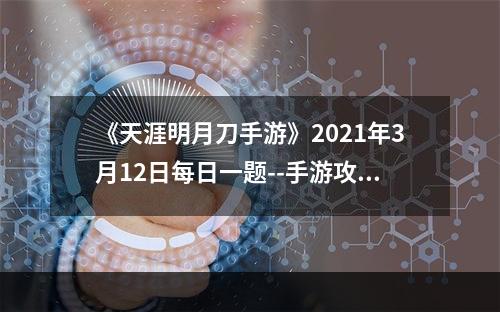 《天涯明月刀手游》2021年3月12日每日一题--手游攻...